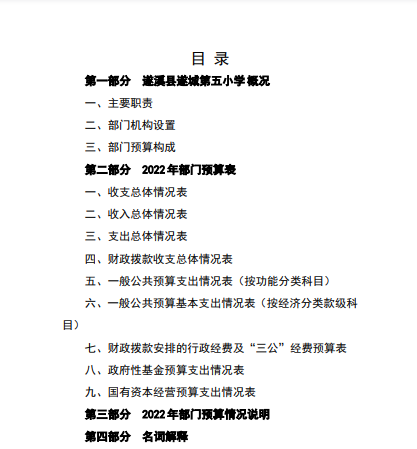 目 录

第一部分 遂溪县遂城第五小学概况

一、主要职责

二、部门机构设置

三、部门预算构成

第二部分 2022年部门预算表

一、收支总体情况表

二、收入总体情况表

三、支出总体情况表

四、财政拨款收支总体情况表

五、一般公共预算支出情况表（按功能分类科目）

六、一般公共预算基本支出情况表（按经济分类款级科目）

七、财政拨款安排的行政经费及“三公”经费预算表

八、政府性基金预算支出情况表

九、国有资本经营预算支出情况表

第三部分 2022年部门预算情况说明

第四部分 名词解释